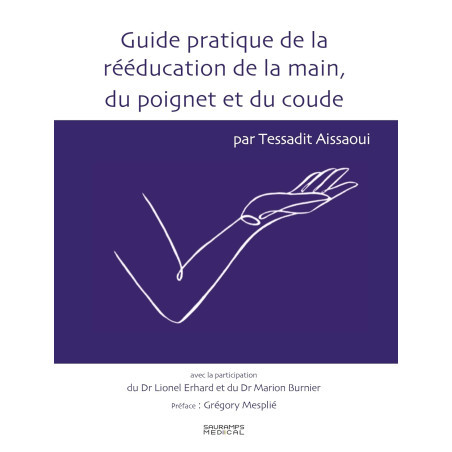 Guide pratique de la rééducation de la main, du poignet et du coude

par Tessadit Aissaoui

avec la participation
du Dr Lionel Erhard et du Dr Marion Burnier
Préface : Grégory Mesplié

SAURAMPS
MEDICAL